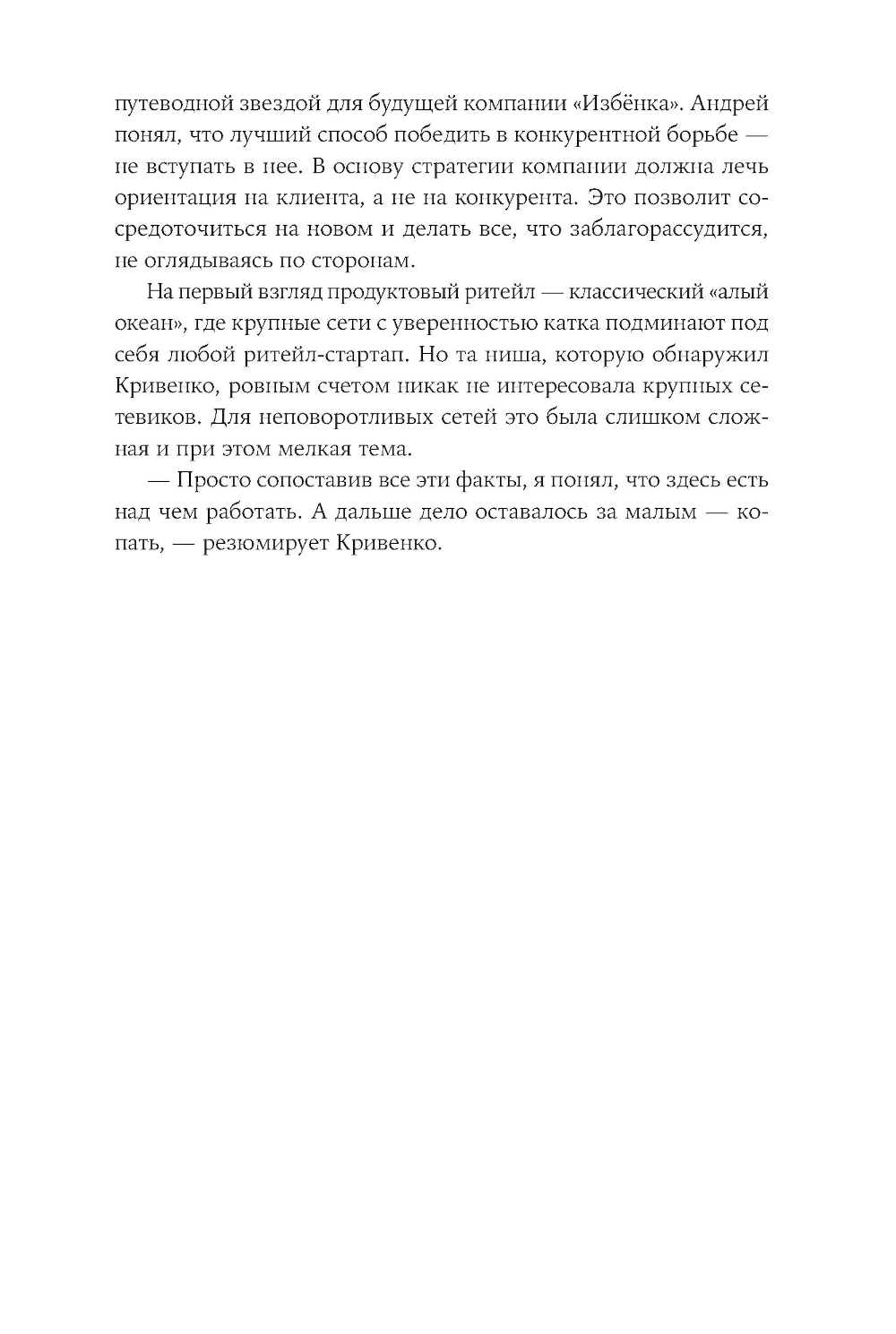 путеводной звездой для будущей компании «Избёнка». Андрей понял, что лучший способ победить в конкурентной борьбе — не вступать в нее. В основу стратегии компании должна лечь ориентация на клиента, а не на конкурента. Это позволит сосредоточиться на новом и делать все, что заблагорассудится, не оглядываясь по сторонам.

На первый взгляд продуктовый ритейл — классический «алый океан», где крупные сети с уверенностью катка подминают под себя любой ритейл-стартап. Но та ниша, которую обнаружил Кривенко, ровным счетом никак не интересовала крупных сетевиков. Для неповоротливых сетей это была слишком сложная и при этом мелкая тема.

— Просто сопоставив все эти факты, я понял, что здесь есть над чем работать. А дальше дело оставалось за малым — копать, — резюмирует Кривенко.